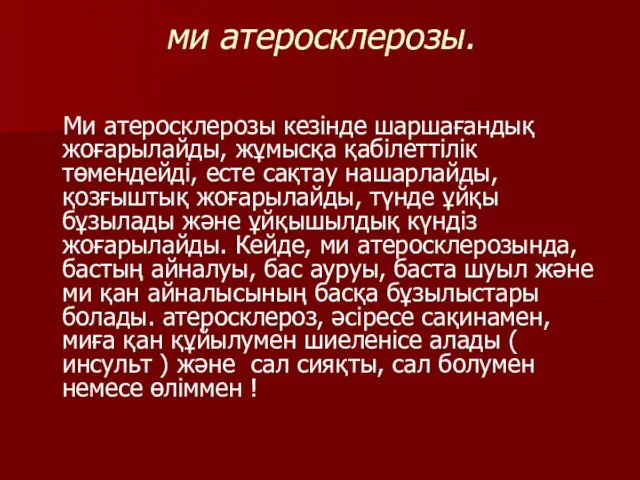 ми атеросклерозы.

Ми атеросклерозы кезінде шаршағандық жоғарылайды, жұмысқа қабілеттілік төмендейді, есте сақтау нашарлайды, қозғыштық жоғарылайды, түнде ұйқы бұзылады және ұйқышылдық күндіз жоғарылайды. Кейде, ми атеросклерозында, бастың айналуы, бас ауруы, баста шуыл және ми қан айналысының басқа бұзылыстары болады. атеросклероз, әсіресе сақинамен, миға қан құйылумен шиеленісе алады ( инсульт ) және  сал сияқты, сал болумен немесе өліммен !